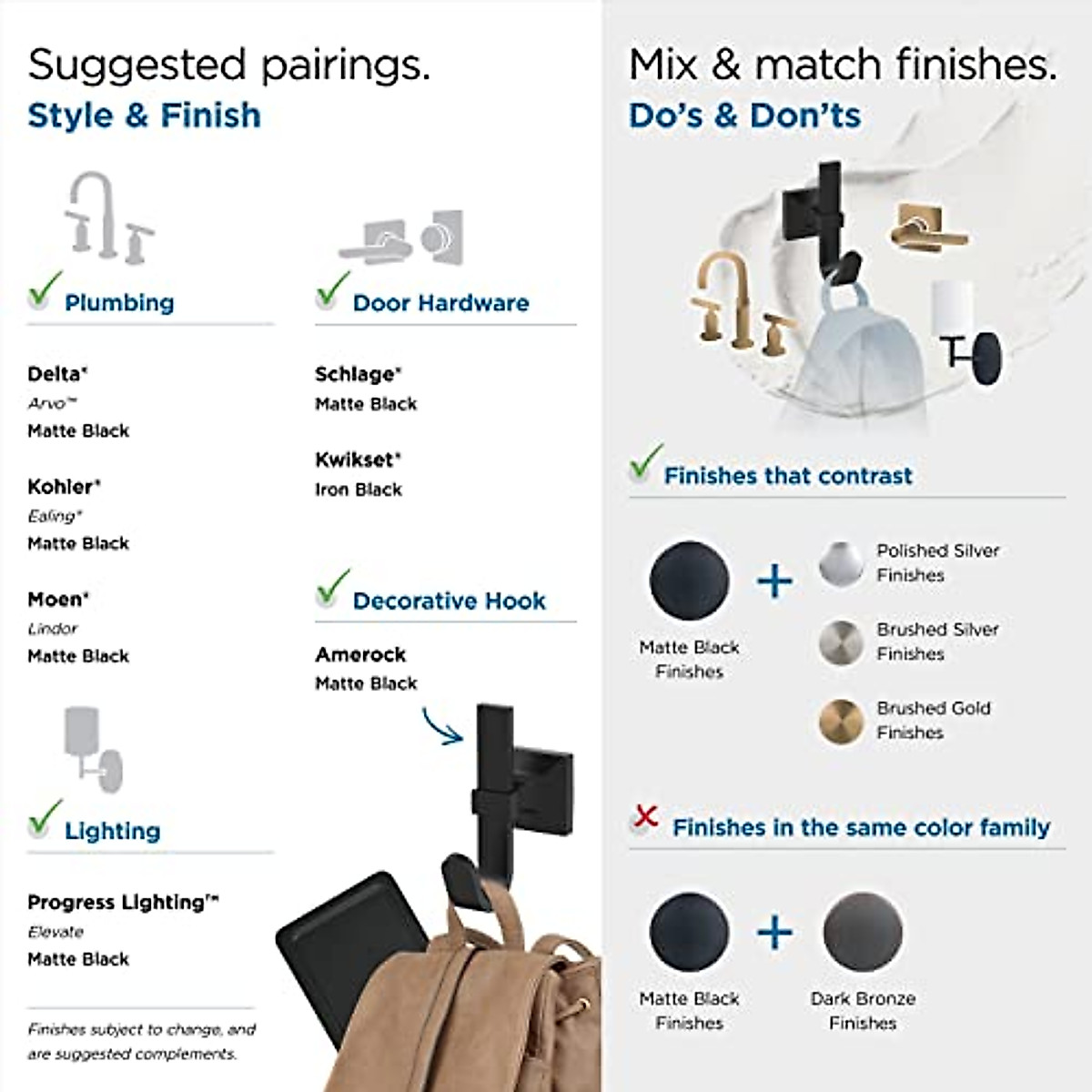 Suggested pairings.
Style & Finish

Plumbing

Delta*
Arvo™
Matte Black

Kohler*
Ealing*
Matte Black

Moen*
Lindor
Matte Black

Lighting

Progress Lighting™
Elevate
Matte Black

Finishes subject to change, and are suggested complements.

Door Hardware

Schlage*
Matte Black

Kwikset*
Iron Black

Decorative Hook

Amerock
Matte Black

Mix & match finishes.
Do's & Don'ts

Finishes that contrast

Matte Black Finishes
+
Polished Silver Finishes
Brushed Silver Finishes
Brushed Gold Finishes

Finishes in the same color family

Matte Black Finishes
+
Dark Bronze Finishes